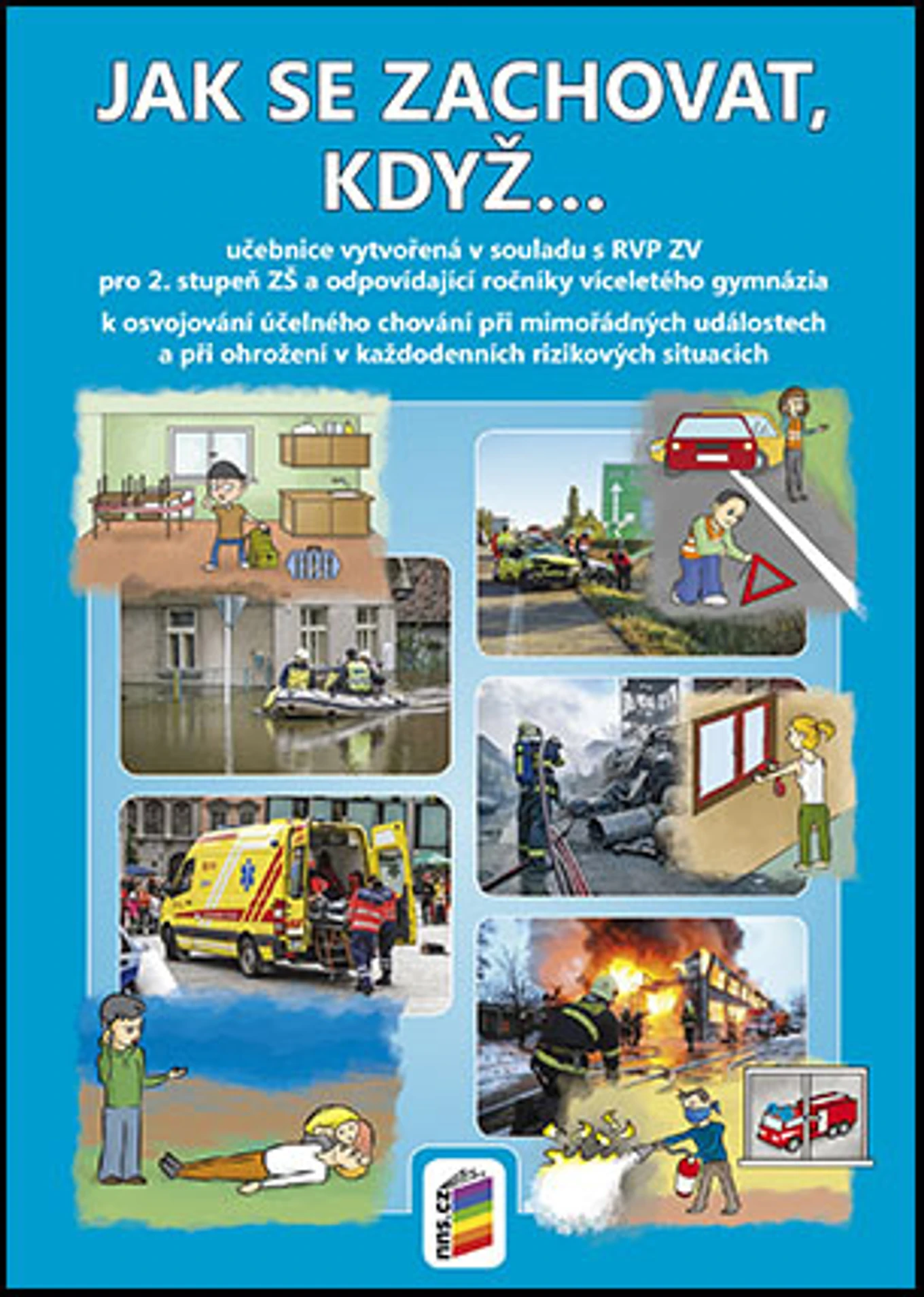 JAK SE ZACHOVAT, KDYŽ...

učebnice vytvořená v souladu s RVP ZV
pro 2. stupeň ZŠ a odpovídající ročníky víceletého gymnázia

k osvojování účelného chování při mimořádných událostech
a při ohrožení v každodenních rizikových situacích

nns.cz